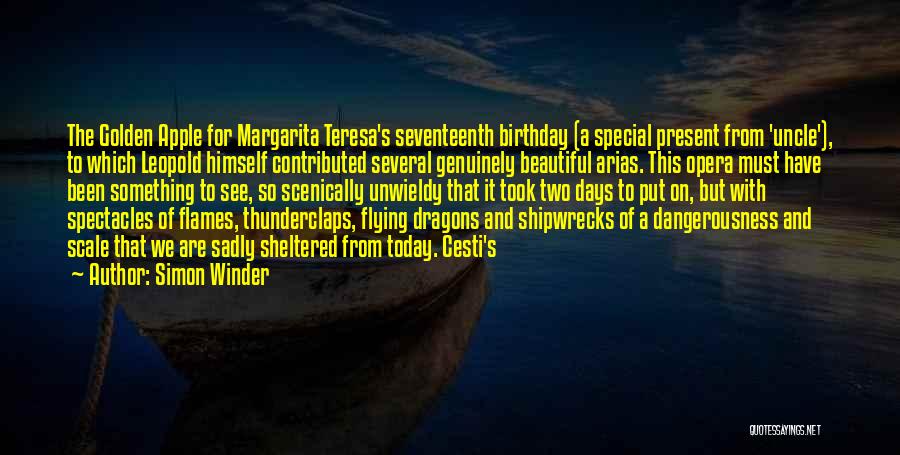 The Golden Apple for Margarita Teresa's seventeenth birthday (a special present from 'uncle'), to which Leopold himself contributed several genuinely beautiful arias. This opera must have been something to see, so scenically unwieldy that it took two days to put on, but with spectacles of flames, thunderclaps, flying dragons and shipwrecks of a dangerousness and scale that we are sadly sheltered from today. Cesti's

— Author: Simon Winder

QUOTESSAYINGS.NET